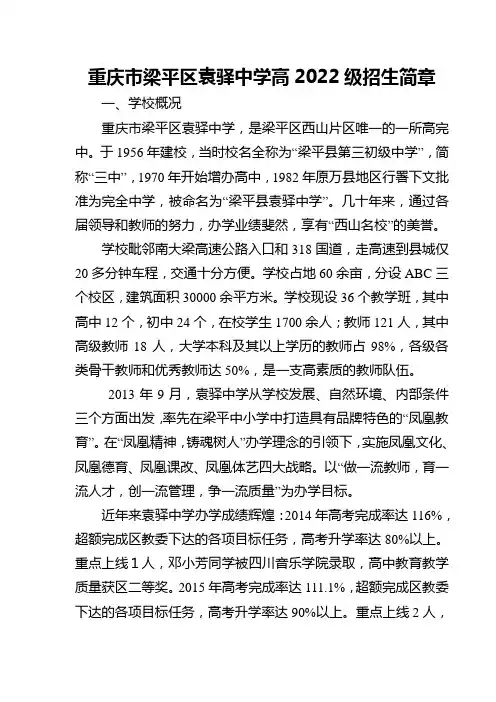 重庆市梁平区袁驿中学高 2022 级招生简章

一、学校概况

重庆市梁平区袁驿中学，是梁平区西山片区唯一的一所高完中。于 1956 年建校，当时校名全称为“梁平县第三初级中学”，简称“三中”，1970 年开始增办高中，1982 年原万县地区行署下文批准为完全中学，被命名为“梁平县袁驿中学”。几十年来，通过各届领导和教师的努力，办学业绩斐然，享有“西山名校”的美誉。

学校毗邻南大梁高速公路入口和 318 国道，走高速到县城仅 20 多分钟车程，交通十分方便。学校占地 60 余亩，分设 ABC 三个校区，建筑面积 30000 余平方米。学校现设 36 个教学班，其中高中 12 个，初中 24 个，在校学生 1700 余人；教师 121 人，其中高级教师 18 人，大学本科及其以上学历的教师占 98%，各级各类骨干教师和优秀教师达 50%，是一支高素质的教师队伍。

2013 年 9 月，袁驿中学从学校发展、自然环境、内部条件三个方面出发，率先在梁平中小学中打造具有品牌特色的“凤凰教育”。在“凤凰精神，铸魂树人”办学理念的引领下，实施凤凰文化、凤凰德育、凤凰课改、凤凰体艺四大战略。以“做一流教师，育一流人才，创一流管理，争一流质量”为办学目标。

近年来袁驿中学办学成绩辉煌：2014 年高考完成率达 116%，超额完成区教委下达的各项目标任务，高考升学率达 80%以上。重点上线 1 人，邓小芳同学被四川音乐学院录取，高中教育教学质量获区二等奖。2015 年高考完成率达 111.1%，超额完成区教委下达的各项目标任务，高考升学率达 90%以上。重点上线 2 人，